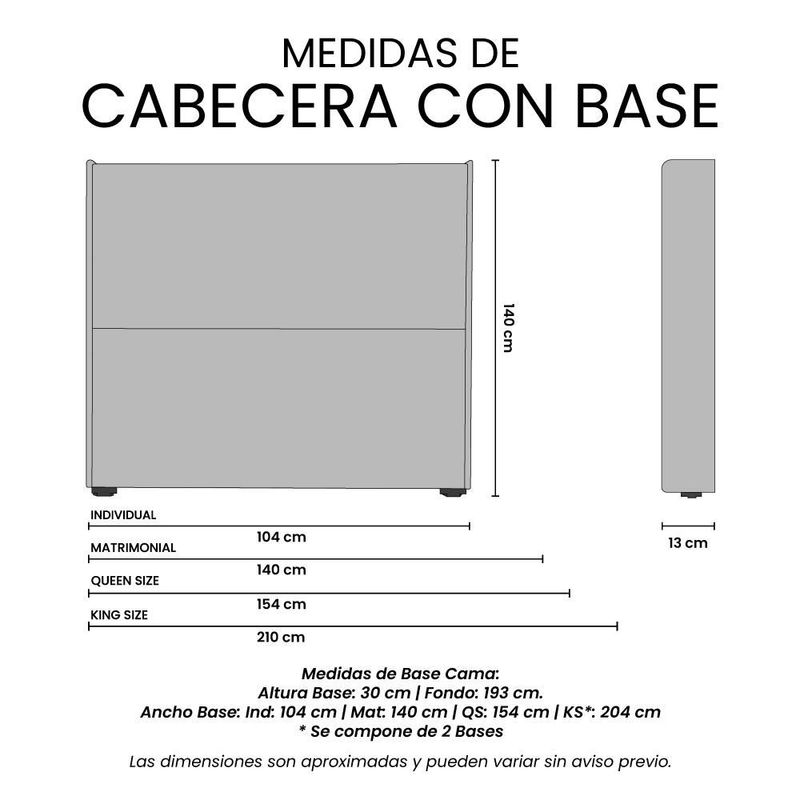 MEDIDAS DE
CABECERA CON BASE

140 cm

INDIVIDUAL
104 cm
MATRIMONIAL
140 cm
QUEEN SIZE
154 cm
KING SIZE
210 cm

13 cm

Medidas de Base Cama:
Altura Base: 30 cm | Fondo: 193 cm.
Ancho Base: Ind: 104 cm | Mat: 140 cm | QS: 154 cm | KS*: 204 cm
* Se compone de 2 Bases

Las dimensiones son aproximadas y pueden variar sin aviso previo.